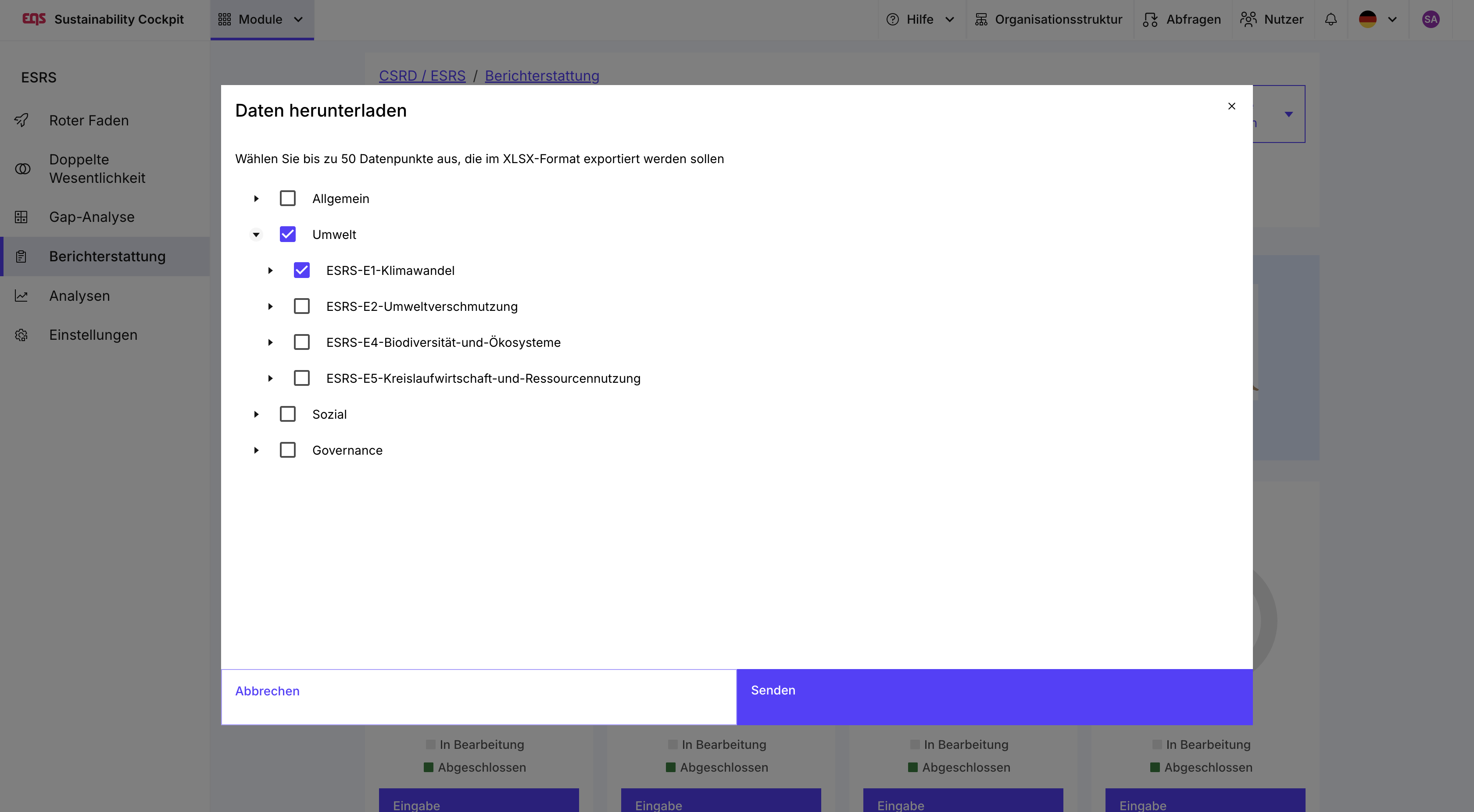 eqs Sustainability Cockpit
Module
Hilfe
Organisationsstruktur
Abfragen
Nutzer
SA

ESRS
Roter Faden
Doppelte Wesentlichkeit
Gap-Analyse
Berichterstattung
Analysen
Einstellungen

CSRD / ESRS / Berichterstattung

Daten herunterladen

Wählen Sie bis zu 50 Datenpunkte aus, die im XLSX-Format exportiert werden sollen

Allgemein
Umwelt
ESRS-E1-Klimawandel
ESRS-E2-Umweltverschmutzung
ESRS-E4-Biodiversität-und-Ökosysteme
ESRS-E5-Kreislaufwirtschaft-und-Ressourcennutzung
Sozial
Governance

Abbrechen
Senden

In Bearbeitung
Abgeschlossen
Eingabe
In Bearbeitung
Abgeschlossen
Eingabe
In Bearbeitung
Abgeschlossen
Eingabe
In Bearbeitung
Abgeschlossen
Eingabe